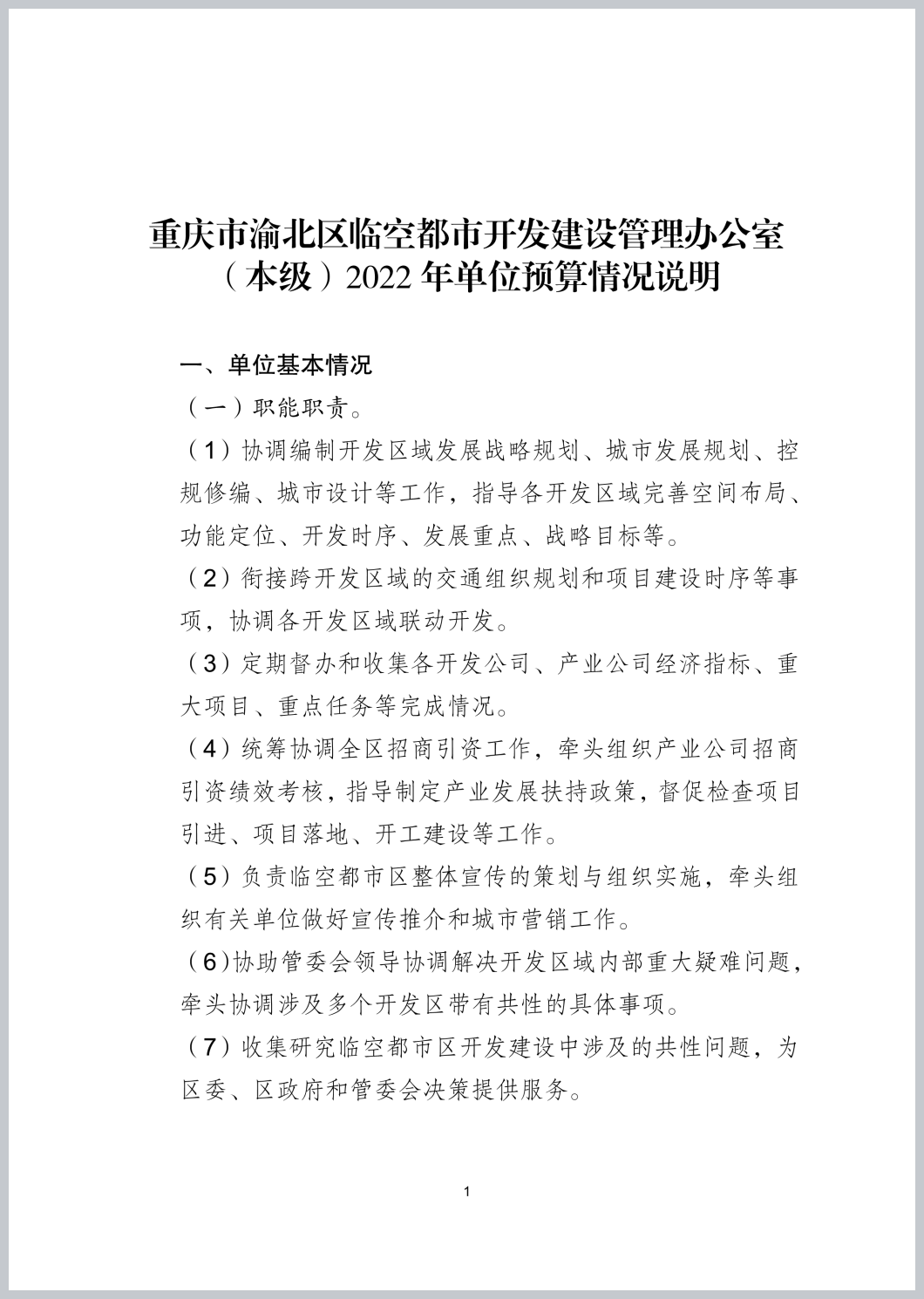 重庆市渝北区临空都市开发建设管理办公室（本级）2022 年单位预算情况说明

一、单位基本情况

（一）职能职责。

（1）协调编制开发区域发展战略规划、城市发展规划、控规修编、城市设计等工作，指导各开发区域完善空间布局、功能定位、开发时序、发展重点、战略目标等。

（2）衔接跨开发区域的交通组织规划和项目建设时序等事项，协调各开发区域联动开发。

（3）定期督办和收集各开发公司、产业公司经济指标、重大项目、重点任务等完成情况。

（4）统筹协调全区招商引资工作，牵头组织产业公司招商引资绩效考核，指导制定产业发展扶持政策，督促检查项目引进、项目落地、开工建设等工作。

（5）负责临空都市区整体宣传的策划与组织实施，牵头组织有关单位做好宣传推介和城市营销工作。

（6）协助管委会领导协调解决开发区域内部重大疑难问题，牵头协调涉及多个开发区带有共性的具体事项。

（7）收集研究临空都市区开发建设中涉及的共性问题，为区委、区政府和管委会决策提供服务。

1